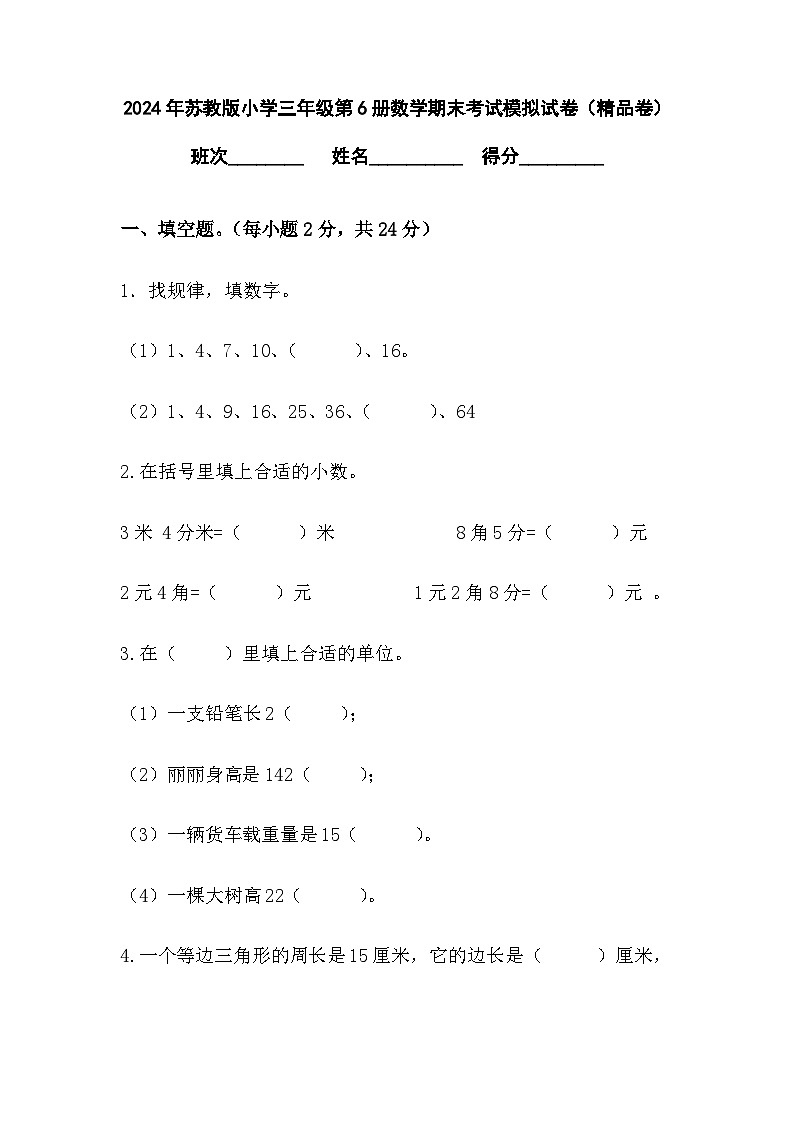 2024年苏教版小学三年级第6册数学期末考试模拟试卷（精品卷）

班次________ 姓名__________ 得分_________

一、填空题。（每小题2分，共24分）

1. 找规律，填数字。

（1）1、4、7、10、（　　）、16。

（2）1、4、9、16、25、36、（　　）、64

2.在括号里填上合适的小数。

3米 4分米=（　　）米　　　　8角5分=（　　）元

2元4角=（　　）元　　　　1元2角8分=（　　）元 。

3.在（　　）里填上合适的单位。

（1）一支铅笔长2（　　）;

（2）丽丽身高是142（　　）;

（3）一辆货车载重量是15（　　）。

（4）一棵大树高22（　　）。

4.一个等边三角形的周长是15厘米，它的边长是（　　）厘米，